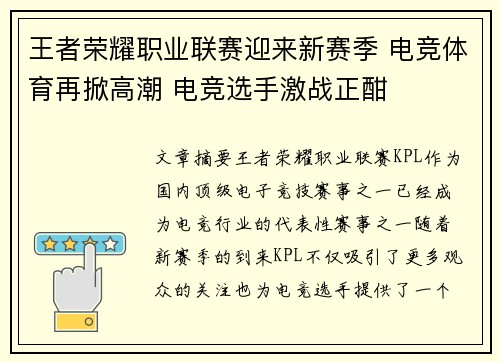 王者荣耀职业联赛迎来新赛季 电竞体育再掀高潮 电竞选手激战正酣

文章摘要王者荣耀职业联赛KPL作为国内顶级电子竞技赛事之一已经成为电竞行业的代表性赛事之一随着新赛季的到来KPL不仅吸引了更多观众的关注也为电竞选手提供了一个